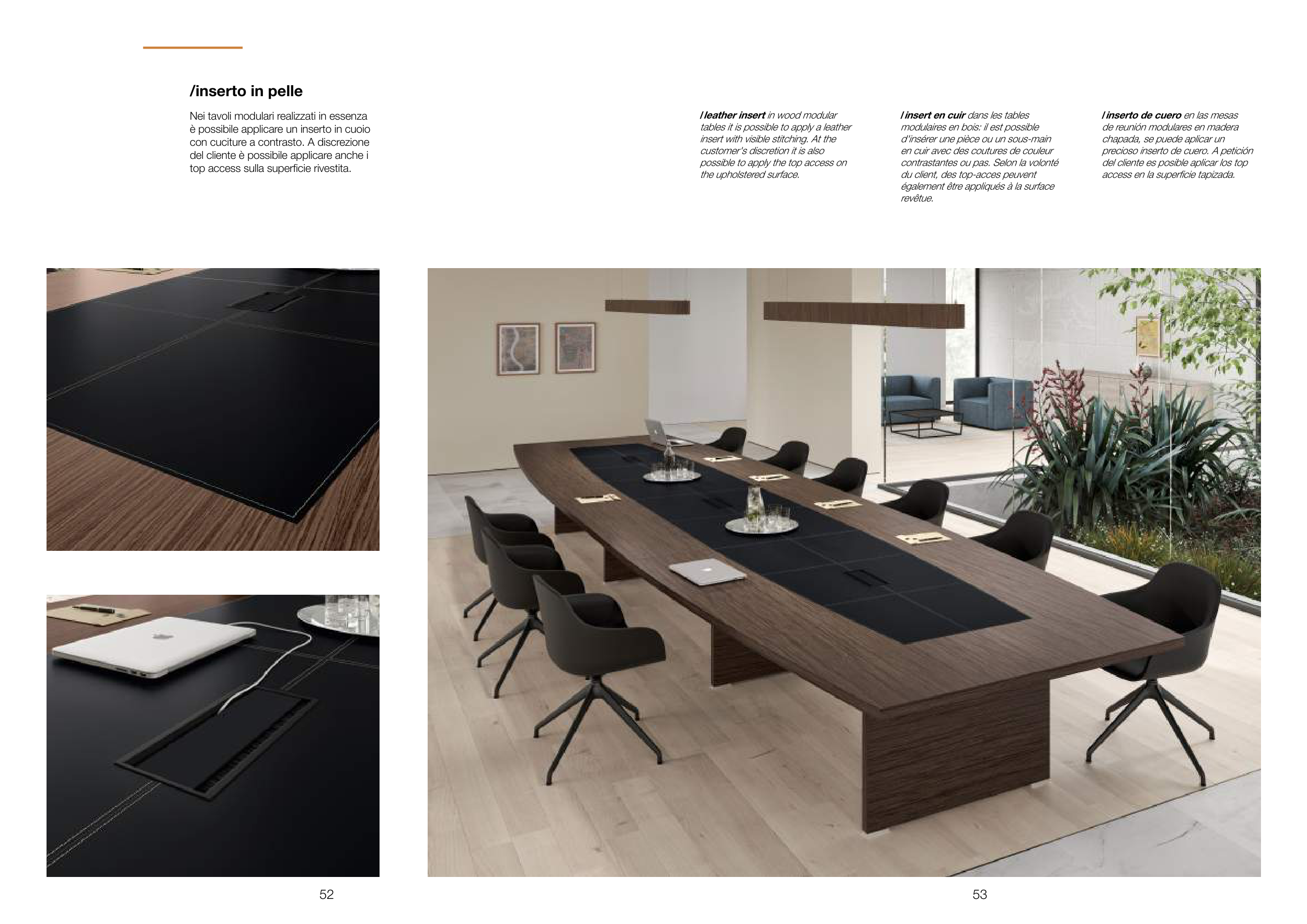 /inserto in pelle

Nei tavoli modulari realizzati in essenza è possibile applicare un inserto in cuoio con cuciture a contrasto. A discrezione del cliente è possibile applicare anche i top access sulla superficie rivestita.

/ leather insert in wood modular tables it is possible to apply a leather insert with visible stitching. At the customer's discretion it is also possible to apply the top access on the upholstered surface.

/ insert en cuir dans les tables modulaires en bois: il est possible d'insérer une pièce ou un sous-main en cuir avec des coutures de couleur contrastantes ou pas. Selon la volonté du client, des top-acces peuvent également être appliqués à la surface revêtue.

/ inserto de cuero en las mesas de reunión modulares en madera chapada, se puede aplicar un precioso inserto de cuero. A petición del cliente es posible aplicar los top access en la superficie tapizada.

52

53